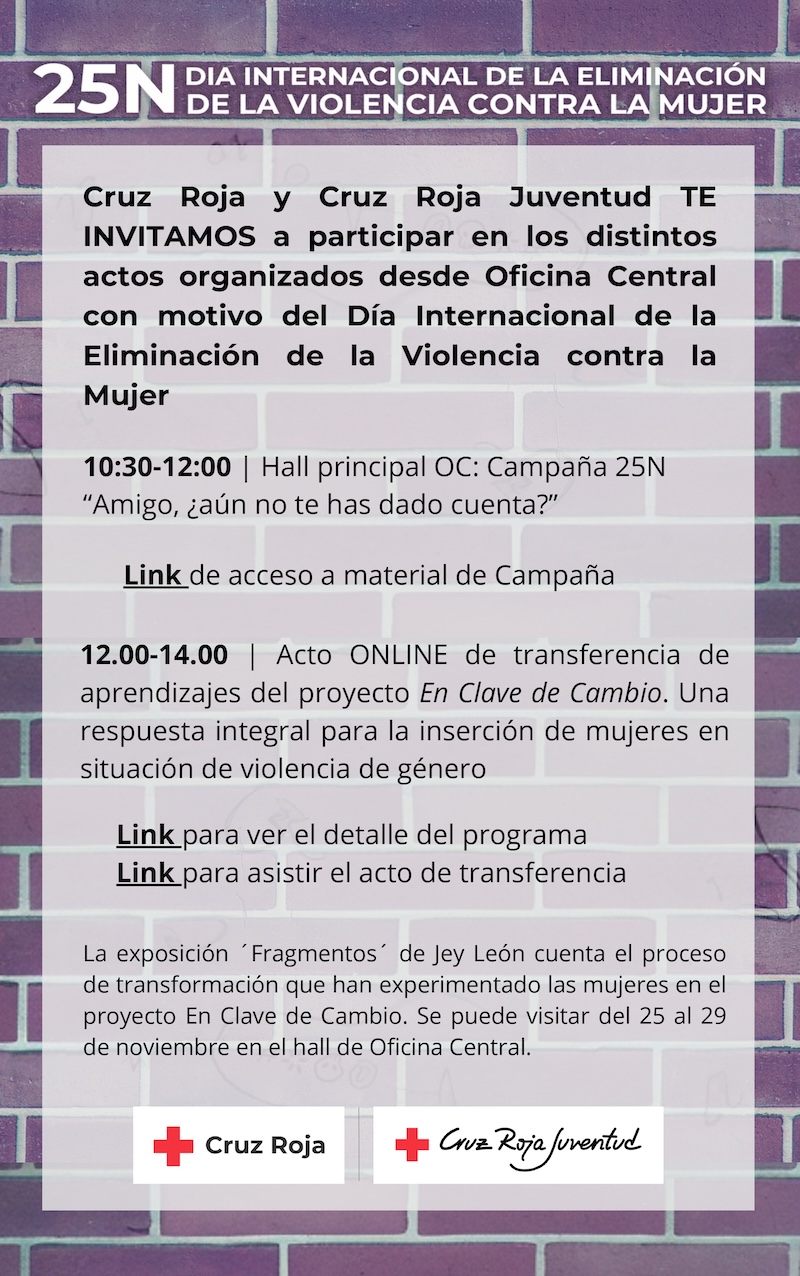 25N DIA INTERNACIONAL DE LA ELIMINACIÓN DE LA VIOLENCIA CONTRA LA MUJER

Cruz Roja y Cruz Roja Juventud TE INVITAMOS a participar en los distintos actos organizados desde Oficina Central con motivo del Día Internacional de la Eliminación de la Violencia contra la Mujer

10:30-12:00 | Hall principal OC: Campaña 25N "Amigo, ¿aún no te has dado cuenta?"

Link de acceso a material de Campaña

12.00-14.00 | Acto ONLINE de transferencia de aprendizajes del proyecto En Clave de Cambio. Una respuesta integral para la inserción de mujeres en situación de violencia de género

Link para ver el detalle del programa
Link para asistir el acto de transferencia

La exposición ´Fragmentos´ de Jey León cuenta el proceso de transformación que han experimentado las mujeres en el proyecto En Clave de Cambio. Se puede visitar del 25 al 29 de noviembre en el hall de Oficina Central.

Cruz Roja

Cruz Roja Juventud